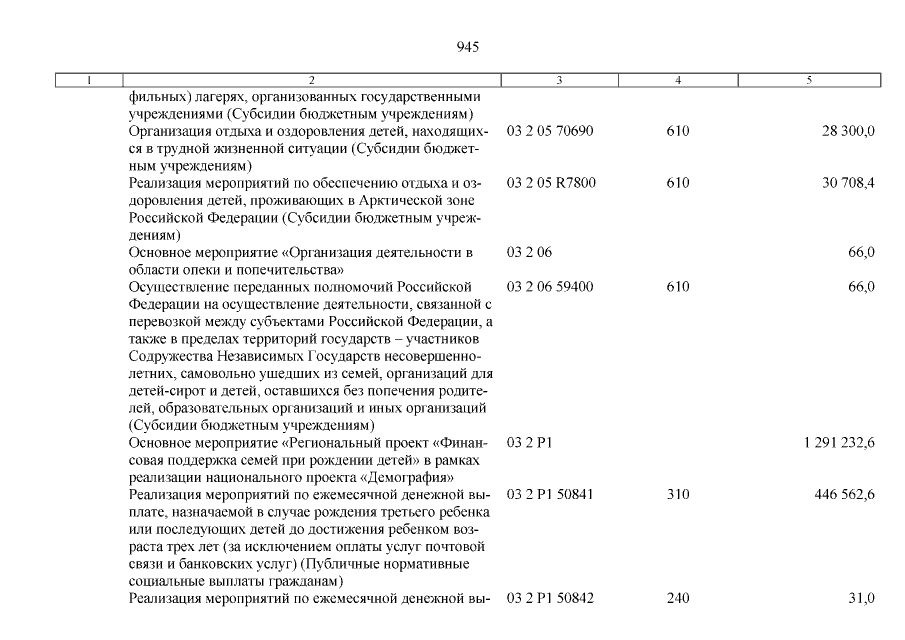 945

| 1 | 2 | 3 | 4 | 5 |
|---|---|---|---|---|
| | фильных) лагерях, организованных государственными учреждениями (Субсидии бюджетным учреждениям) | | | |
| | Организация отдыха и оздоровления детей, находящихся в трудной жизненной ситуации (Субсидии бюджетным учреждениям) | 03 2 05 70690 | 610 | 28 300,0 |
| | Реализация мероприятий по обеспечению отдыха и оздоровления детей, проживающих в Арктической зоне Российской Федерации (Субсидии бюджетным учреждениям) | 03 2 05 R7800 | 610 | 30 708,4 |
| | Основное мероприятие «Организация деятельности в области опеки и попечительства» | 03 2 06 | | 66,0 |
| | Осуществление переданных полномочий Российской Федерации на осуществление деятельности, связанной с перевозкой между субъектами Российской Федерации, а также в пределах территорий государств – участников Содружества Независимых Государств несовершеннолетних, самовольно ушедших из семей, организаций для детей-сирот и детей, оставшихся без попечения родителей, образовательных организаций и иных организаций (Субсидии бюджетным учреждениям) | 03 2 06 59400 | 610 | 66,0 |
| | Основное мероприятие «Региональный проект «Финансовая поддержка семей при рождении детей» в рамках реализации национального проекта «Демография» | 03 2 P1 | | 1 291 232,6 |
| | Реализация мероприятий по ежемесячной денежной выплате, назначаемой в случае рождения третьего ребенка или последующих детей до достижения ребенком возраста трех лет (за исключением оплаты услуг почтовой связи и банковских услуг) (Публичные нормативные социальные выплаты гражданам) | 03 2 P1 50841 | 310 | 446 562,6 |
| | Реализация мероприятий по ежемесячной денежной вы- | 03 2 P1 50842 | 240 | 31,0 |